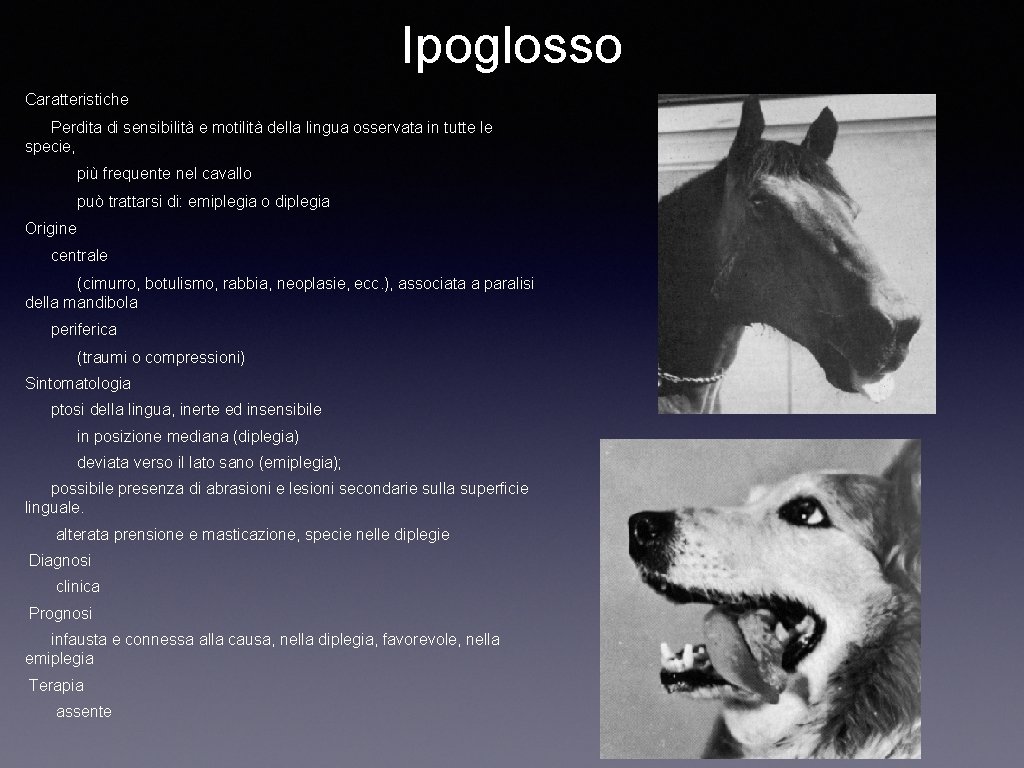 Ipoglosso

Caratteristiche

Perdita di sensibilità e motilità della lingua osservata in tutte le specie,

più frequente nel cavallo

può trattarsi di: emiplegia o diplegia

Origine

centrale

(cimurro, botulismo, rabbia, neoplasie, ecc.), associata a paralisi della mandibola

periferica

(traumi o compressioni)

Sintomatologia

ptosi della lingua, inerte ed insensibile

in posizione mediana (diplegia)

deviata verso il lato sano (emiplegia);

possibile presenza di abrasioni e lesioni secondarie sulla superficie linguale.

alterata prensione e masticazione, specie nelle diplegie

Diagnosi

clinica

Prognosi

infausta e connessa alla causa, nella diplegia, favorevole, nella emiplegia

Terapia

assente